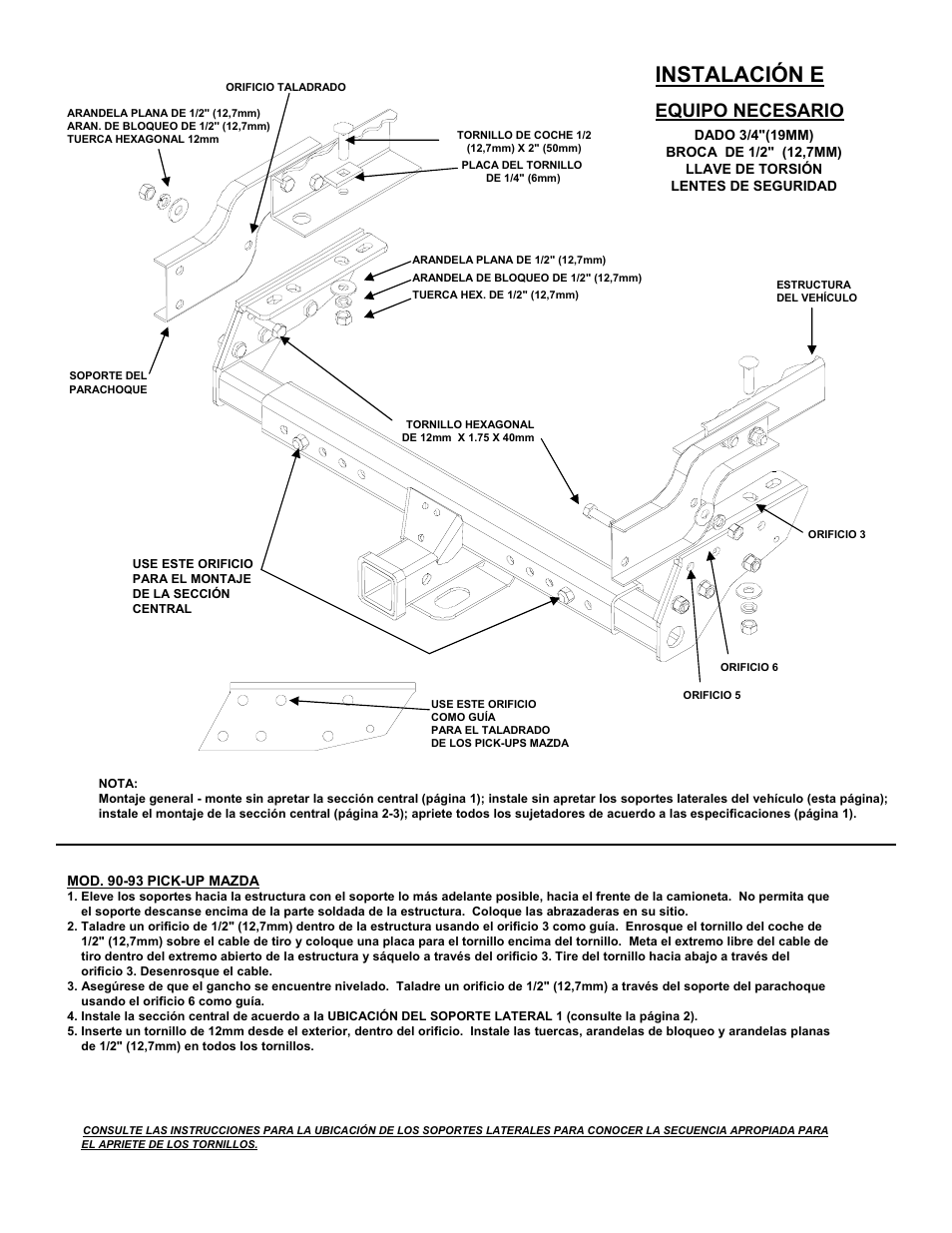 INSTALACIÓN E

EQUIPO NECESARIO

DADO 3/4"(19MM)
BROCA DE 1/2" (12,7MM)
LLAVE DE TORSIÓN
LENTES DE SEGURIDAD

ORIFICIO TALADRADO

ARANDELA PLANA DE 1/2" (12,7mm)
ARAN. DE BLOQUEO DE 1/2" (12,7mm)
TUERCA HEXAGONAL 12mm

TORNILLO DE COCHE 1/2 (12,7mm) X 2" (50mm)

PLACA DEL TORNILLO DE 1/4" (6mm)

ARANDELA PLANA DE 1/2" (12,7mm)
ARANDELA DE BLOQUEO DE 1/2" (12,7mm)
TUERCA HEX. DE 1/2" (12,7mm)

ESTRUCTURA DEL VEHÍCULO

SOPORTE DEL PARACHOQUE

TORNILLO HEXAGONAL DE 12mm X 1.75 X 40mm

ORIFICIO 3

USE ESTE ORIFICIO PARA EL MONTAJE DE LA SECCIÓN CENTRAL

ORIFICIO 6

ORIFICIO 5

USE ESTE ORIFICIO COMO GUÍA PARA EL TALADRADO DE LOS PICK-UPS MAZDA

NOTA:
Montaje general - monte sin apretar la sección central (página 1); instale sin apretar los soportes laterales del vehículo (esta página); instale el montaje de la sección central (página 2-3); apriete todos los sujetadores de acuerdo a las especificaciones (página 1).

MOD. 90-93 PICK-UP MAZDA
1. Eleve los soportes hacia la estructura con el soporte lo más adelante posible, hacia el frente de la camioneta. No permita que el soporte descanse encima de la parte soldada de la estructura. Coloque las abrazaderas en su sitio.
2. Taladre un orificio de 1/2" (12,7mm) dentro de la estructura usando el orificio 3 como guía. Enrosque el tornillo del coche de 1/2" (12,7mm) sobre el cable de tiro y coloque una placa para el tornillo encima del tornillo. Meta el extremo libre del cable de tiro dentro del extremo abierto de la estructura y sáquelo a través del orificio 3. Tire del tornillo hacia abajo a través del orificio 3. Desenrosque el cable.
3. Asegúrese de que el gancho se encuentre nivelado. Taladre un orificio de 1/2" (12,7mm) a través del soporte del parachoque usando el orificio 6 como guía.
4. Instale la sección central de acuerdo a la UBICACIÓN DEL SOPORTE LATERAL 1 (consulte la página 2).
5. Inserte un tornillo de 12mm desde el exterior, dentro del orificio. Instale las tuercas, arandelas de bloqueo y arandelas planas de 1/2" (12,7mm) en todos los tornillos.

CONSULTE LAS INSTRUCCIONES PARA LA UBICACIÓN DE LOS SOPORTES LATERALES PARA CONOCER LA SECUENCIA APROPIADA PARA EL APRIETE DE LOS TORNILLOS.